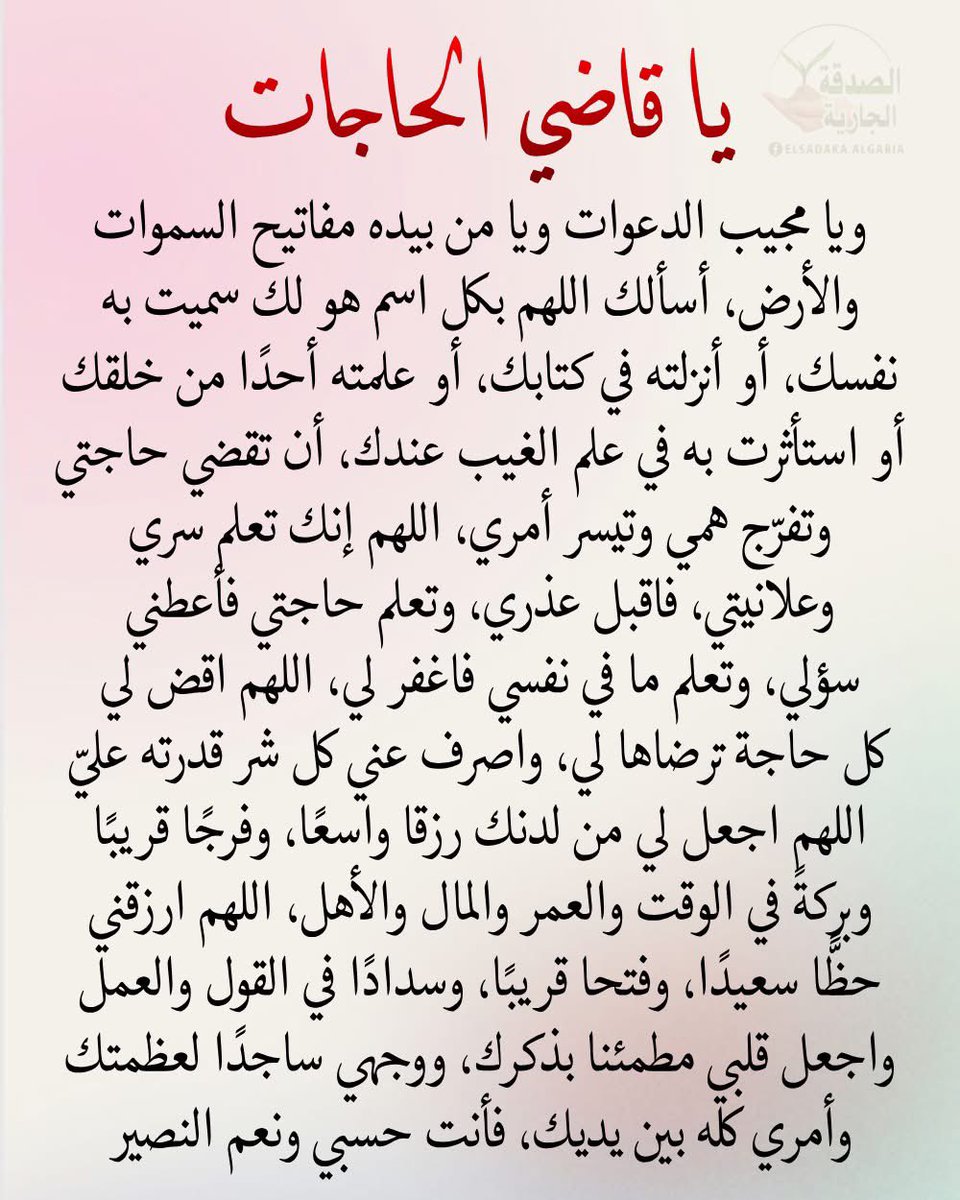 الصدقة الجارية
ELSADAKA ALGARIA

يا قاضي الحاجات

ويا مجيب الدعوات ويا من بيده مفاتيح السموات والأرض، أسألك اللهم بكل اسم هو لك سميت به نفسك، أو أنزلته في كتابك، أو علمته أحدًا من خلقك أو استأثرت به في علم الغيب عندك، أن تقضي حاجتي وتفرّج همي وتيسر أمري، اللهم إنك تعلم سري وعلانيتي، فاقبل عذري، وتعلم حاجتي فأعطني سؤلي، وتعلم ما في نفسي فاغفر لي، اللهم اقض لي كل حاجة ترضاها لي، واصرف عني كل شر قدرته عليّ اللهم اجعل لي من لدنك رزقا واسعًا، وفرجًا قريبًا وبركةً في الوقت والعمر والمال والأهل، اللهم ارزقني حظًّا سعيدًا، وفتحا قريبًا، وسدادًا في القول والعمل واجعل قلبي مطمئنا بذكرك، ووجهي ساجدًا لعظمتك وأمري كله بين يديك، فأنت حسبي ونعم النصير